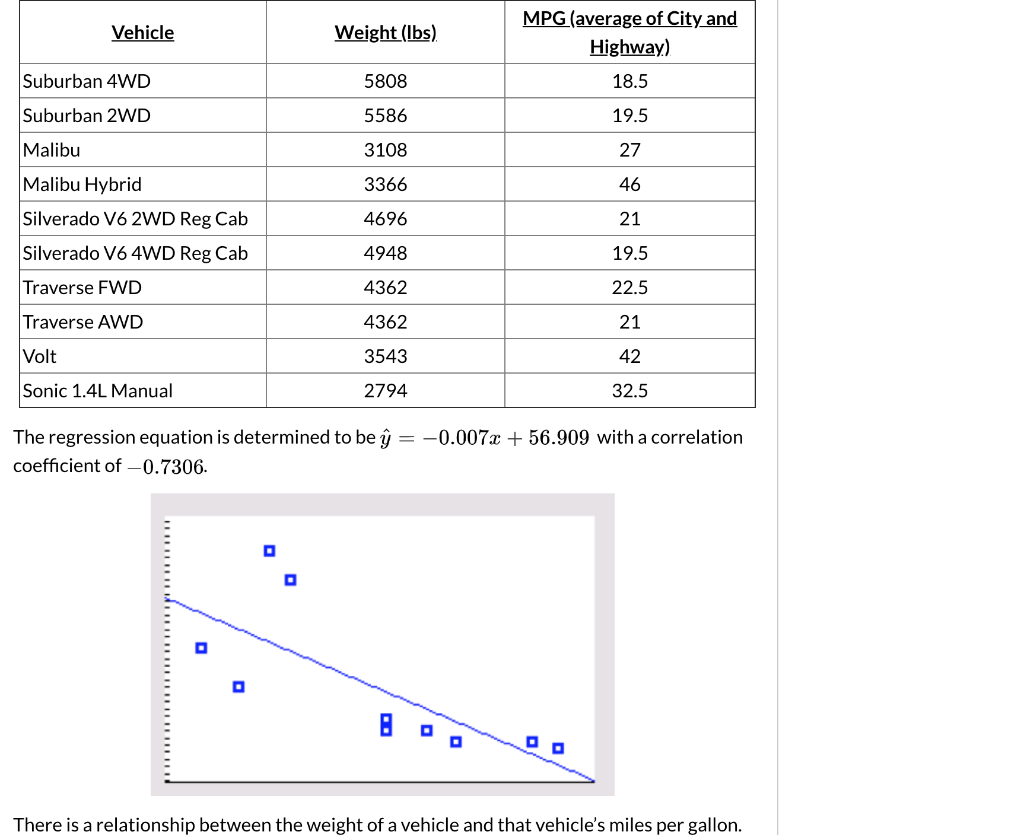 | Vehicle | Weight (lbs) | MPG (average of City and Highway) |
|---|---|---|
| Suburban 4WD | 5808 | 18.5 |
| Suburban 2WD | 5586 | 19.5 |
| Malibu | 3108 | 27 |
| Malibu Hybrid | 3366 | 46 |
| Silverado V6 2WD Reg Cab | 4696 | 21 |
| Silverado V6 4WD Reg Cab | 4948 | 19.5 |
| Traverse FWD | 4362 | 22.5 |
| Traverse AWD | 4362 | 21 |
| Volt | 3543 | 42 |
| Sonic 1.4L Manual | 2794 | 32.5 |

The regression equation is determined to be $\hat{y} = -0.007x + 56.909$ with a correlation coefficient of $-0.7306$.

There is a relationship between the weight of a vehicle and that vehicle's miles per gallon.